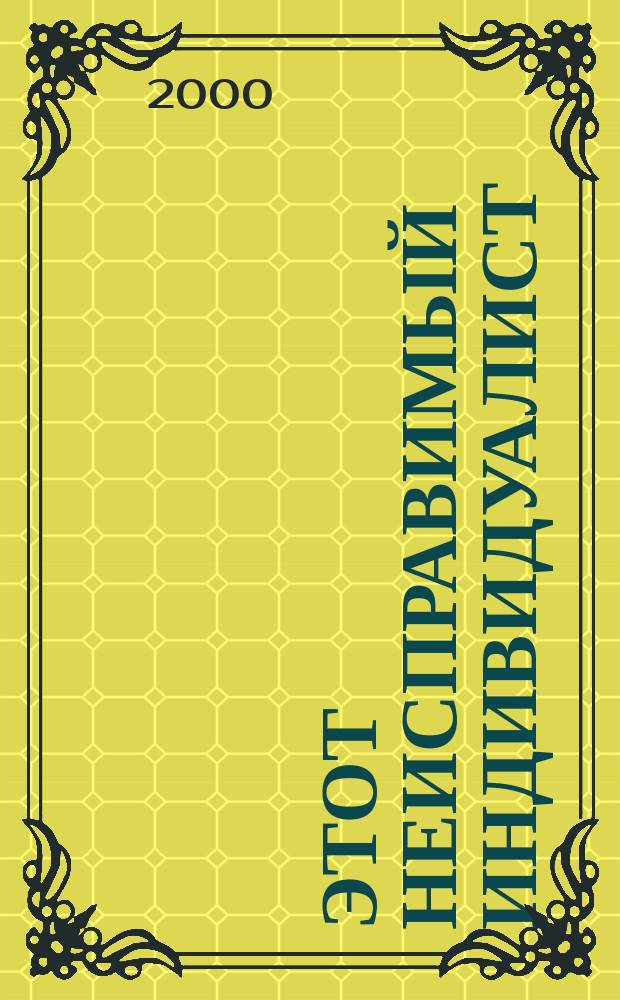 2000

ЭТОТ НЕИСПРАВИМЫЙ ИНДИВИДУАЛИСТ